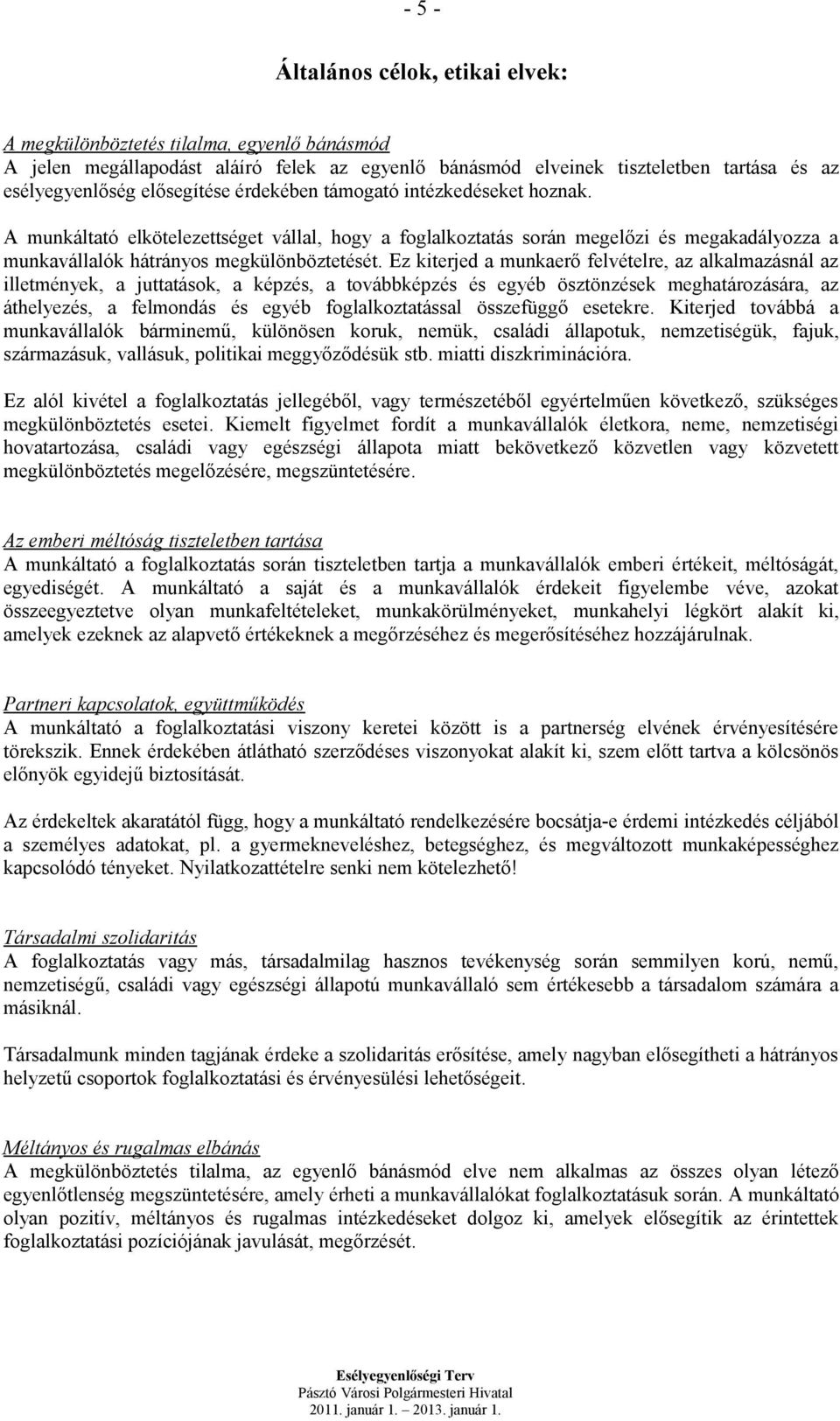 - 5 -

Általános célok, etikai elvek:

A megkülönböztetés tilalma, egyenlő bánásmód
A jelen megállapodást aláíró felek az egyenlő bánásmód elveinek tiszteletben tartása és az esélyegyenlőség elősegítése érdekében támogató intézkedéseket hoznak.

A munkáltató elkötelezettséget vállal, hogy a foglalkoztatás során megelőzi és megakadályozza a munkavállalók hátrányos megkülönböztetését. Ez kiterjed a munkaerő felvételre, az alkalmazásnál az illetmények, a juttatások, a képzés, a továbbképzés és egyéb ösztönzések meghatározására, az áthelyezés, a felmondás és egyéb foglalkoztatással összefüggő esetekre. Kiterjed továbbá a munkavállalók bárminemű, különösen koruk, nemük, családi állapotuk, nemzetiségük, fajuk, származásuk, vallásuk, politikai meggyőződésük stb. miatti diszkriminációra.

Ez alól kivétel a foglalkoztatás jellegéből, vagy természetéből egyértelműen következő, szükséges megkülönböztetés esetei. Kiemelt figyelmet fordít a munkavállalók életkora, neme, nemzetiségi hovatartozása, családi vagy egészségi állapota miatt bekövetkező közvetlen vagy közvetett megkülönböztetés megelőzésére, megszüntetésére.

Az emberi méltóság tiszteletben tartása
A munkáltató a foglalkoztatás során tiszteletben tartja a munkavállalók emberi értékeit, méltóságát, egyediségét. A munkáltató a saját és a munkavállalók érdekeit figyelembe véve, azokat összeegyeztetve olyan munkafeltételeket, munkakörülményeket, munkahelyi légkört alakít ki, amelyek ezeknek az alapvető értékeknek a megőrzéséhez és megerősítéséhez hozzájárulnak.

Partneri kapcsolatok, együttműködés
A munkáltató a foglalkoztatási viszony keretei között is a partnerség elvének érvényesítésére törekszik. Ennek érdekében átlátható szerződéses viszonyokat alakít ki, szem előtt tartva a kölcsönös előnyök egyidejű biztosítását.

Az érdekeltek akaratától függ, hogy a munkáltató rendelkezésére bocsátja-e érdemi intézkedés céljából a személyes adatokat, pl. a gyermekneveléshez, betegséghez, és megváltozott munkaképességhez kapcsolódó tényeket. Nyilatkozattételre senki nem kötelezhető!

Társadalmi szolidaritás
A foglalkoztatás vagy más, társadalmilag hasznos tevékenység során semmilyen korú, nemű, nemzetiségű, családi vagy egészségi állapotú munkavállaló sem értékesebb a társadalom számára a másiknál.

Társadalmunk minden tagjának érdeke a szolidaritás erősítése, amely nagyban elősegítheti a hátrányos helyzetű csoportok foglalkoztatási és érvényesülési lehetőségeit.

Méltányos és rugalmas elbánás
A megkülönböztetés tilalma, az egyenlő bánásmód elve nem alkalmas az összes olyan létező egyenlőtlenség megszüntetésére, amely érheti a munkavállalókat foglalkoztatásuk során. A munkáltató olyan pozitív, méltányos és rugalmas intézkedéseket dolgoz ki, amelyek elősegítik az érintettek foglalkoztatási pozíciójának javulását, megőrzését.

Esélyegyenlőségi Terv
Pásztó Városi Polgármesteri Hivatal
2011. január 1. – 2013. január 1.